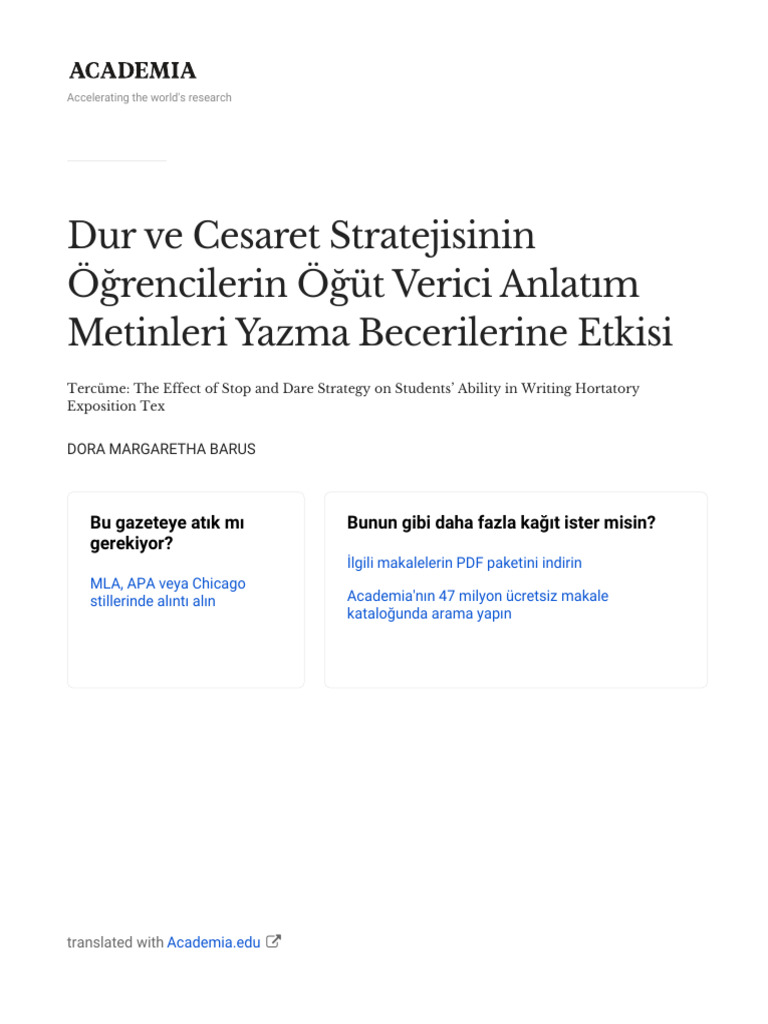 ACADEMIA

Accelerating the world's research

Dur ve Cesaret Stratejisinin Öğrencilerin Öğüt Verici Anlatım Metinleri Yazma Becerilerine Etkisi

Tercüme: The Effect of Stop and Dare Strategy on Students' Ability in Writing Hortatory Exposition Tex

DORA MARGARETHA BARUS

Bu gazeteye atık mı gerekiyor?

MLA, APA veya Chicago stillerinde alıntı alın

Bunun gibi daha fazla kağıt ister misin?

İlgili makalelerin PDF paketini indirin

Academia'nın 47 milyon ücretsiz makale kataloğunda arama yapın

translated with Academia.edu